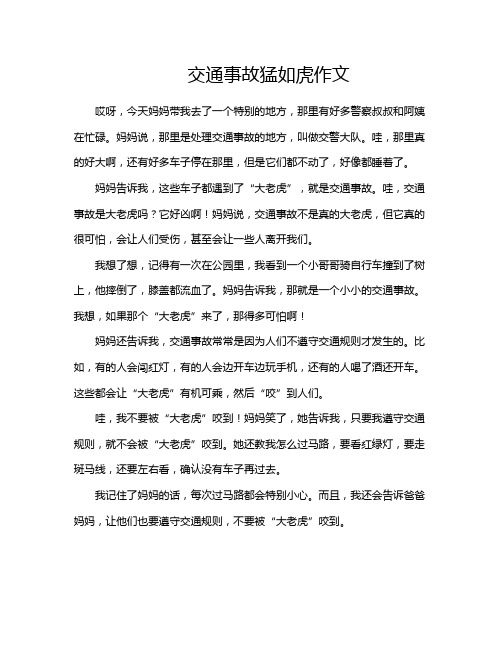 交通事故猛如虎作文

哎呀，今天妈妈带我去了一个特别的地方，那里有好多警察叔叔和阿姨在忙碌。妈妈说，那里是处理交通事故的地方，叫做交警大队。哇，那里真的好大啊，还有好多车子停在那里，但是它们都不动了，好像都睡着了。

妈妈告诉我，这些车子都遇到了“大老虎”，就是交通事故。哇，交通事故是大老虎吗？它好凶啊！妈妈说，交通事故不是真的大老虎，但它真的很可怕，会让人们受伤，甚至会让一些人离开我们。

我想了想，记得有一次在公园里，我看到一个小哥哥骑自行车撞到了树上，他摔倒了，膝盖都流血了。妈妈告诉我，那就是一个小小的交通事故。我想，如果那个“大老虎”来了，那得多可怕啊！

妈妈还告诉我，交通事故常常是因为人们不遵守交通规则才发生的。比如，有的人会闯红灯，有的人会边开车边玩手机，还有的人喝了酒还开车。这些都会让“大老虎”有机可乘，然后“咬”到人们。

哇，我不要被“大老虎”咬到！妈妈笑了，她告诉我，只要我遵守交通规则，就不会被“大老虎”咬到。她还教我怎么过马路，要看红绿灯，要走斑马线，还要左右看，确认没有车子再过去。

我记住了妈妈的话，每次过马路都会特别小心。而且，我还会告诉爸爸妈妈，让他们也要遵守交通规则，不要被“大老虎”咬到。